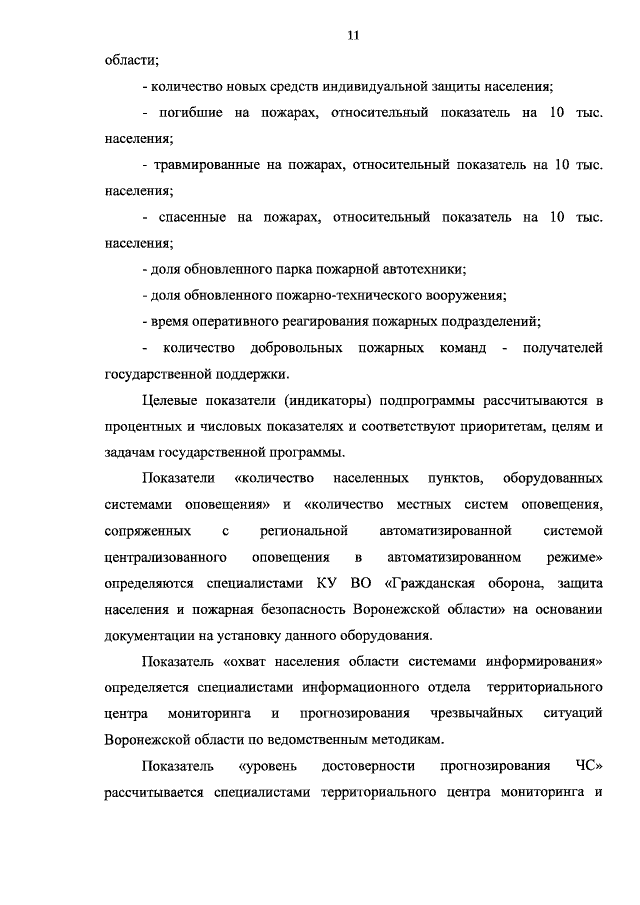 11

области;

- количество новых средств индивидуальной защиты населения;

- погибшие на пожарах, относительный показатель на 10 тыс. населения;

- травмированные на пожарах, относительный показатель на 10 тыс. населения;

- спасенные на пожарах, относительный показатель на 10 тыс. населения;

- доля обновленного парка пожарной автотехники;

- доля обновленного пожарно-технического вооружения;

- время оперативного реагирования пожарных подразделений;

- количество добровольных пожарных команд - получателей государственной поддержки.

Целевые показатели (индикаторы) подпрограммы рассчитываются в процентных и числовых показателях и соответствуют приоритетам, целям и задачам государственной программы.

Показатели «количество населенных пунктов, оборудованных системами оповещения» и «количество местных систем оповещения, сопряженных с региональной автоматизированной системой централизованного оповещения в автоматизированном режиме» определяются специалистами КУ ВО «Гражданская оборона, защита населения и пожарная безопасность Воронежской области» на основании документации на установку данного оборудования.

Показатель «охват населения области системами информирования» определяется специалистами информационного отдела территориального центра мониторинга и прогнозирования чрезвычайных ситуаций Воронежской области по ведомственным методикам.

Показатель «уровень достоверности прогнозирования ЧС» рассчитывается специалистами территориального центра мониторинга и